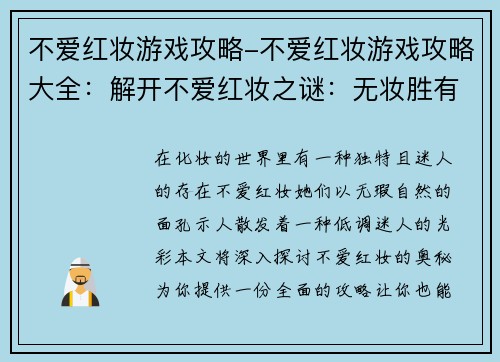 不爱红妆游戏攻略–不爱红妆游戏攻略大全：解开不爱红妆之谜：无妆胜有

在化妆的世界里有一种独特且迷人的存在不爱红妆她们以无瑕自然的面孔示人散发着一种低调迷人的光彩本文将深入探讨不爱红妆的奥秘为你提供一份全面的攻略让你也能